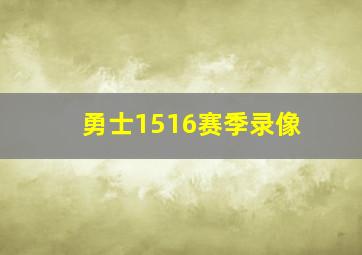 勇士1516赛季录像